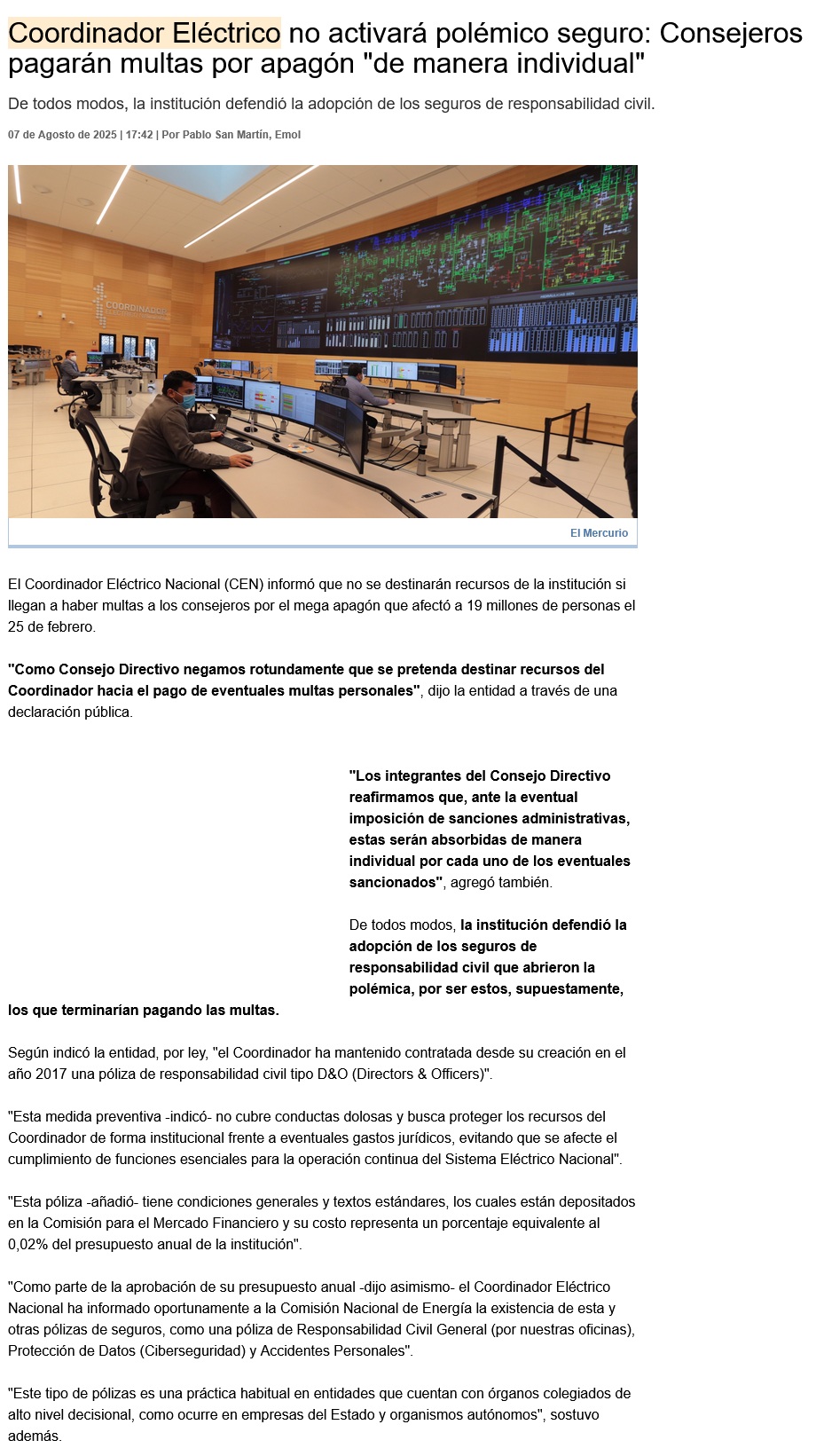 Coordinador Eléctrico no activará polémico seguro: Consejeros pagarán multas por apagón "de manera individual"

De todos modos, la institución defendió la adopción de los seguros de responsabilidad civil.

07 de Agosto de 2025 | 17:42 | Por Pablo San Martín, Emol

COORDINADOR

El Mercurio

El Coordinador Eléctrico Nacional (CEN) informó que no se destinarán recursos de la institución si llegan a haber multas a los consejeros por el mega apagón que afectó a 19 millones de personas el 25 de febrero.

"Como Consejo Directivo negamos rotundamente que se pretenda destinar recursos del Coordinador hacia el pago de eventuales multas personales", dijo la entidad a través de una declaración pública.

"Los integrantes del Consejo Directivo reafirmamos que, ante la eventual imposición de sanciones administrativas, estas serán absorbidas de manera individual por cada uno de los eventuales sancionados", agregó también.

De todos modos, la institución defendió la adopción de los seguros de responsabilidad civil que abrieron la polémica, por ser estos, supuestamente, los que terminarían pagando las multas.

Según indicó la entidad, por ley, "el Coordinador ha mantenido contratada desde su creación en el año 2017 una póliza de responsabilidad civil tipo D&O (Directors & Officers)".

"Esta medida preventiva -indicó- no cubre conductas dolosas y busca proteger los recursos del Coordinador de forma institucional frente a eventuales gastos jurídicos, evitando que se afecte el cumplimiento de funciones esenciales para la operación continua del Sistema Eléctrico Nacional".

"Esta póliza -añadió- tiene condiciones generales y textos estándares, los cuales están depositados en la Comisión para el Mercado Financiero y su costo representa un porcentaje equivalente al 0,02% del presupuesto anual de la institución".

"Como parte de la aprobación de su presupuesto anual -dijo asimismo- el Coordinador Eléctrico Nacional ha informado oportunamente a la Comisión Nacional de Energía la existencia de esta y otras pólizas de seguros, como una póliza de Responsabilidad Civil General (por nuestras oficinas), Protección de Datos (Ciberseguridad) y Accidentes Personales".

"Este tipo de pólizas es una práctica habitual en entidades que cuentan con órganos colegiados de alto nivel decisional, como ocurre en empresas del Estado y organismos autónomos", sostuvo además.